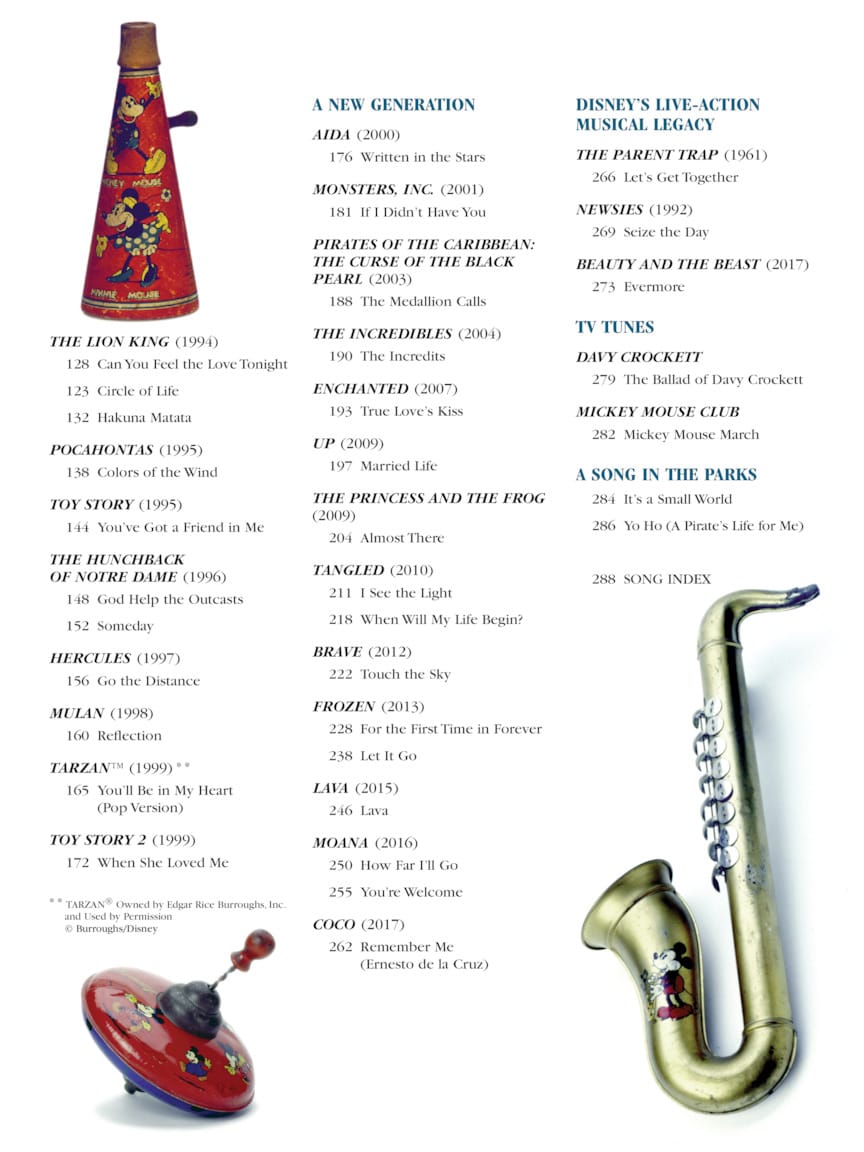 MICKEY MOUSE

MINNIE MOUSE

THE LION KING (1994)
128 Can You Feel the Love Tonight
123 Circle of Life
132 Hakuna Matata

POCAHONTAS (1995)
138 Colors of the Wind

TOY STORY (1995)
144 You've Got a Friend in Me

THE HUNCHBACK OF NOTRE DAME (1996)
148 God Help the Outcasts
152 Someday

HERCULES (1997)
156 Go the Distance

MULAN (1998)
160 Reflection

TARZAN™ (1999) **
165 You'll Be in My Heart (Pop Version)

TOY STORY 2 (1999)
172 When She Loved Me

** TARZAN® Owned by Edgar Rice Burroughs, Inc. and Used by Permission © Burroughs/Disney

A NEW GENERATION

AIDA (2000)
176 Written in the Stars

MONSTERS, INC. (2001)
181 If I Didn't Have You

PIRATES OF THE CARIBBEAN: THE CURSE OF THE BLACK PEARL (2003)
188 The Medallion Calls

THE INCREDIBLES (2004)
190 The Incredits

ENCHANTED (2007)
193 True Love's Kiss

UP (2009)
197 Married Life

THE PRINCESS AND THE FROG (2009)
204 Almost There

TANGLED (2010)
211 I See the Light
218 When Will My Life Begin?

BRAVE (2012)
222 Touch the Sky

FROZEN (2013)
228 For the First Time in Forever
238 Let It Go

LAVA (2015)
246 Lava

MOANA (2016)
250 How Far I'll Go
255 You're Welcome

COCO (2017)
262 Remember Me (Ernesto de la Cruz)

DISNEY'S LIVE-ACTION MUSICAL LEGACY

THE PARENT TRAP (1961)
266 Let's Get Together

NEWSIES (1992)
269 Seize the Day

BEAUTY AND THE BEAST (2017)
273 Evermore

TV TUNES

DAVY CROCKETT
279 The Ballad of Davy Crockett

MICKEY MOUSE CLUB
282 Mickey Mouse March

A SONG IN THE PARKS
284 It's a Small World
286 Yo Ho (A Pirate's Life for Me)

288 SONG INDEX